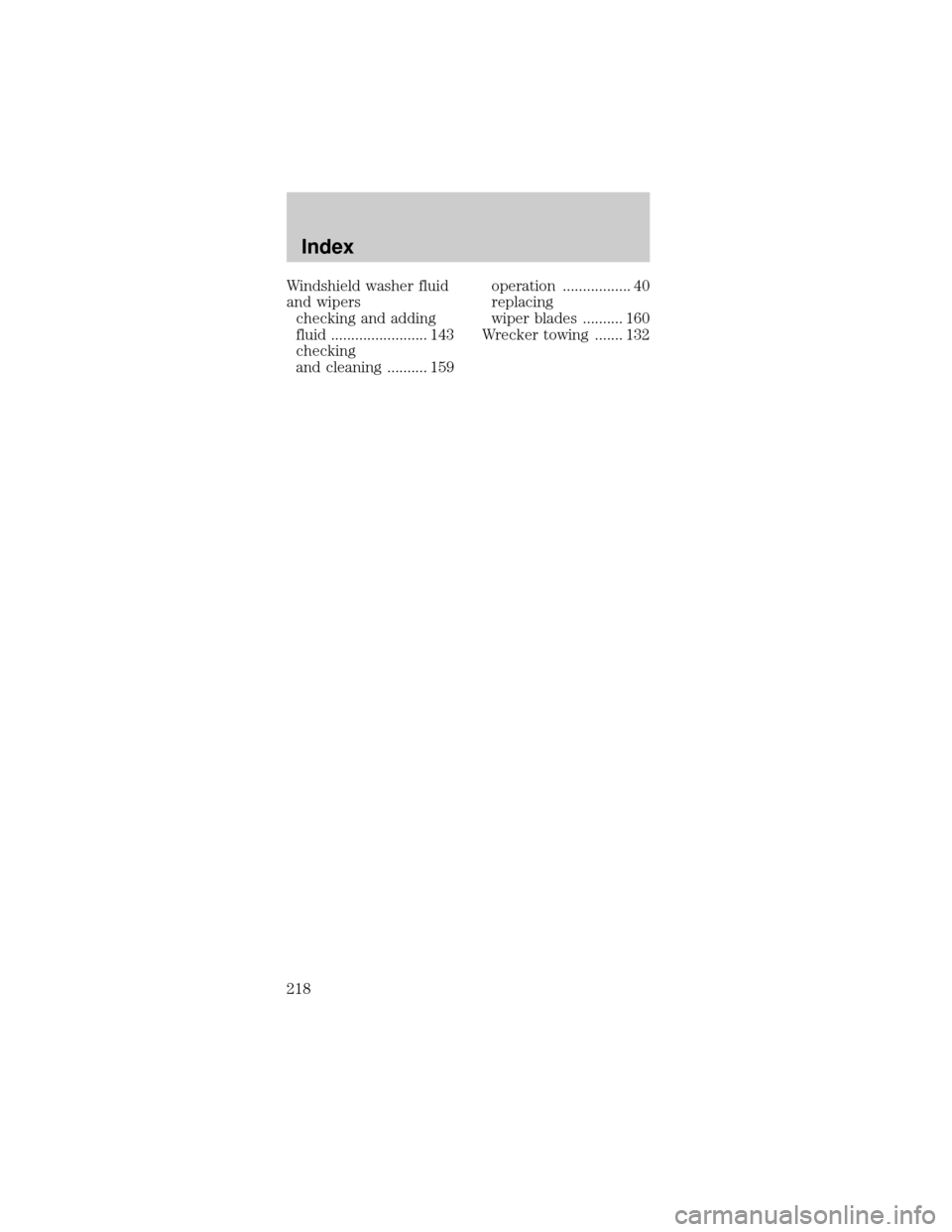 Index

Windshield washer fluid and wipers
checking and adding fluid ........................ 143
checking and cleaning .......... 159
operation ................. 40
replacing wiper blades .......... 160
Wrecker towing ....... 132

218

carmanualsonline.info